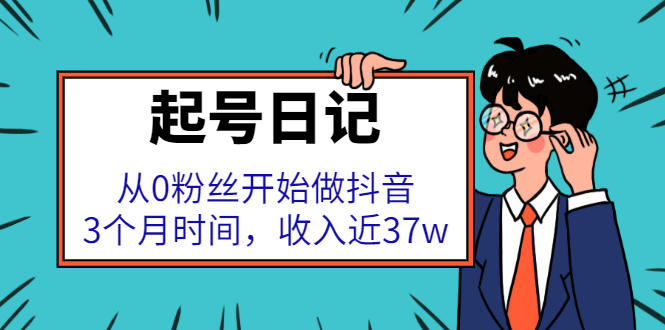 起号日记

从0粉丝开始做抖音
3个月时间，收入近37w